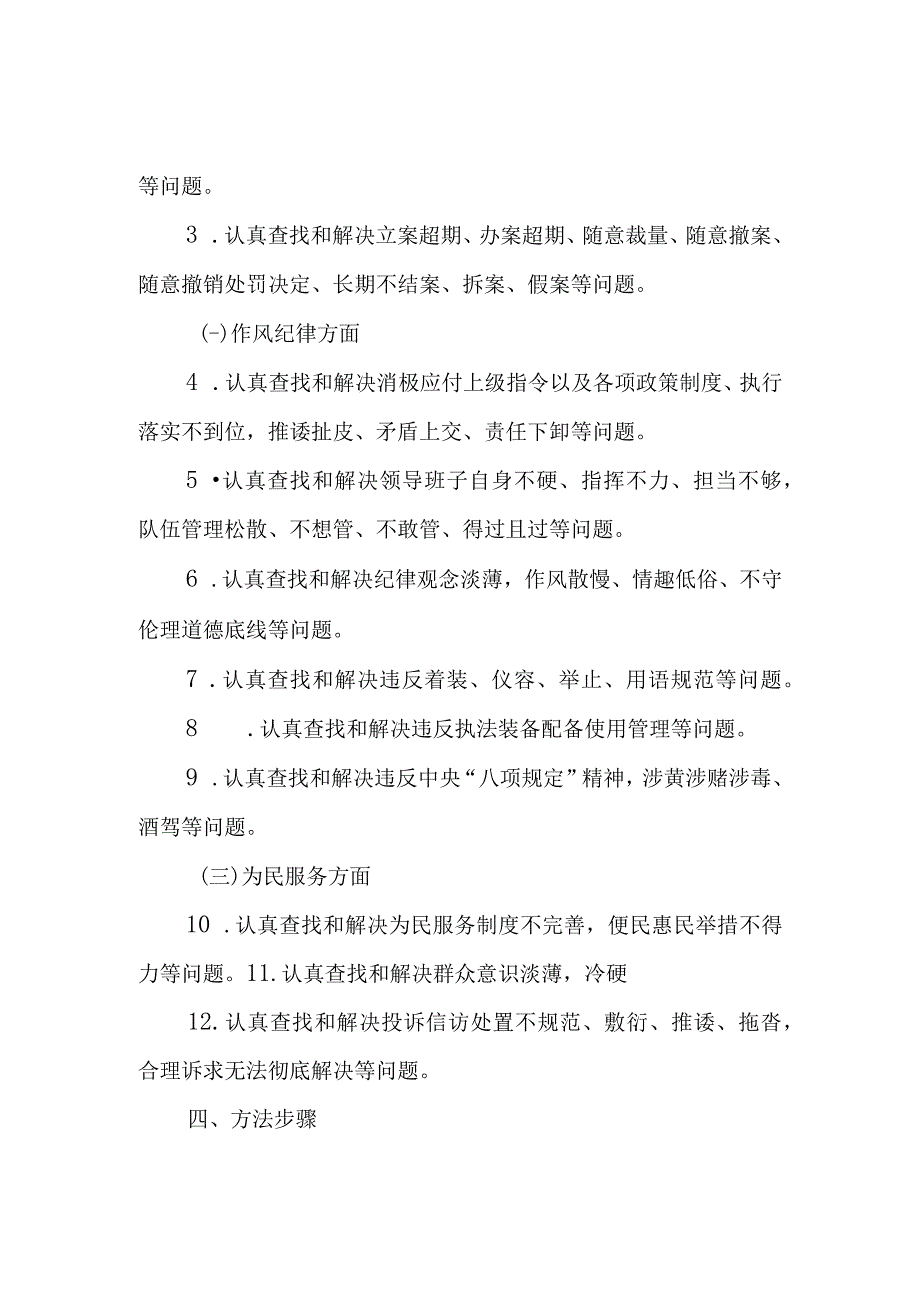 等问题。

3．认真查找和解决立案超期、办案超期、随意裁量、随意撤案、随意撤销处罚决定、长期不结案、拆案、假案等问题。

(-)作风纪律方面

4．认真查找和解决消极应付上级指令以及各项政策制度、执行落实不到位，推诿扯皮、矛盾上交、责任下卸等问题。

5•认真查找和解决领导班子自身不硬、指挥不力、担当不够，队伍管理松散、不想管、不敢管、得过且过等问题。

6．认真查找和解决纪律观念淡薄，作风散慢、情趣低俗、不守伦理道德底线等问题。

7．认真查找和解决违反着装、仪容、举止、用语规范等问题。

8　．认真查找和解决违反执法装备配备使用管理等问题。

9．认真查找和解决违反中央“八项规定”精神，涉黄涉赌涉毒、酒驾等问题。

(三)为民服务方面

10．认真查找和解决为民服务制度不完善，便民惠民举措不得力等问题。11.认真查找和解决群众意识淡薄，冷硬

12.认真查找和解决投诉信访处置不规范、敷衍、推诿、拖沓，合理诉求无法彻底解决等问题。

四、方法步骤